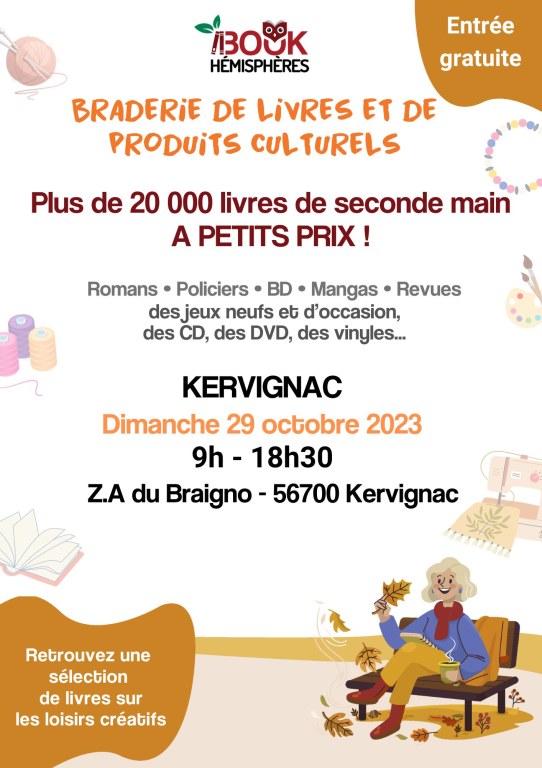 BOOK
HÉMISPHÈRES

Entrée gratuite

BRADERIE DE LIVRES ET DE PRODUITS CULTURELS

Plus de 20 000 livres de seconde main
A PETITS PRIX !

Romans • Policiers • BD • Mangas • Revues
des jeux neufs et d'occasion,
des CD, des DVD, des vinyles...

KERVIGNAC

Dimanche 29 octobre 2023

9h - 18h30

Z.A du Braigno - 56700 Kervignac

Retrouvez une sélection de livres sur les loisirs créatifs